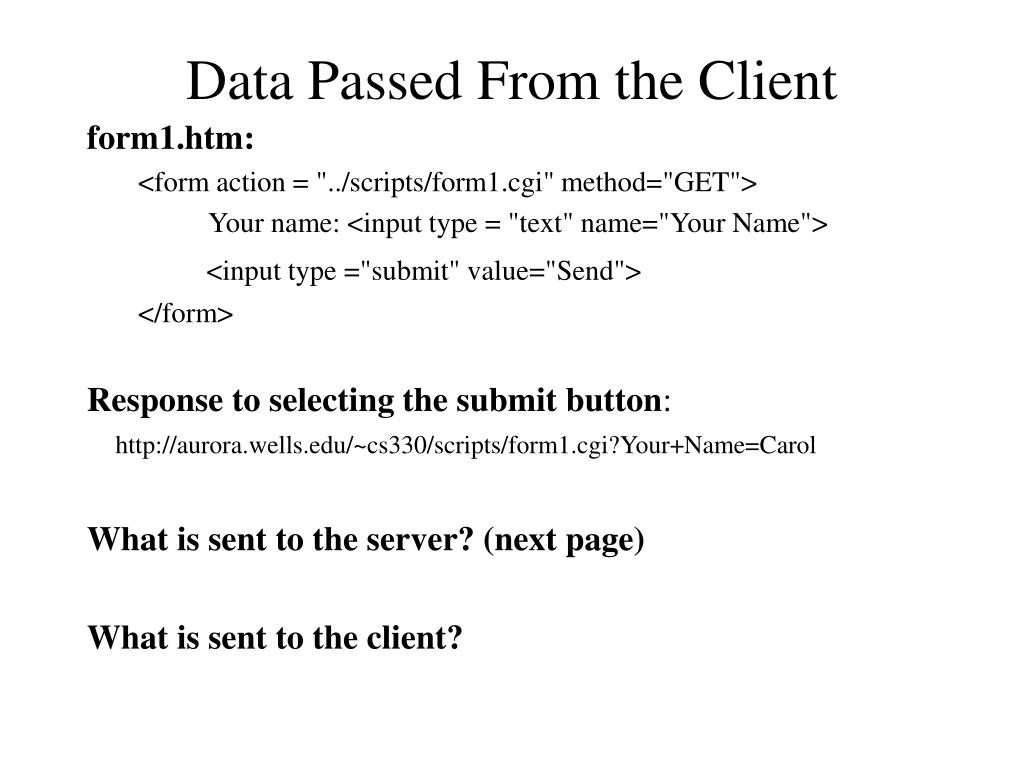 Data Passed From the Client

form1.htm:

<form action = "../scripts/form1.cgi" method="GET">

Your name: <input type = "text" name="Your Name">

<input type ="submit" value="Send">

</form>

Response to selecting the submit button:

http://aurora.wells.edu/~cs330/scripts/form1.cgi?Your+Name=Carol

What is sent to the server? (next page)

What is sent to the client?